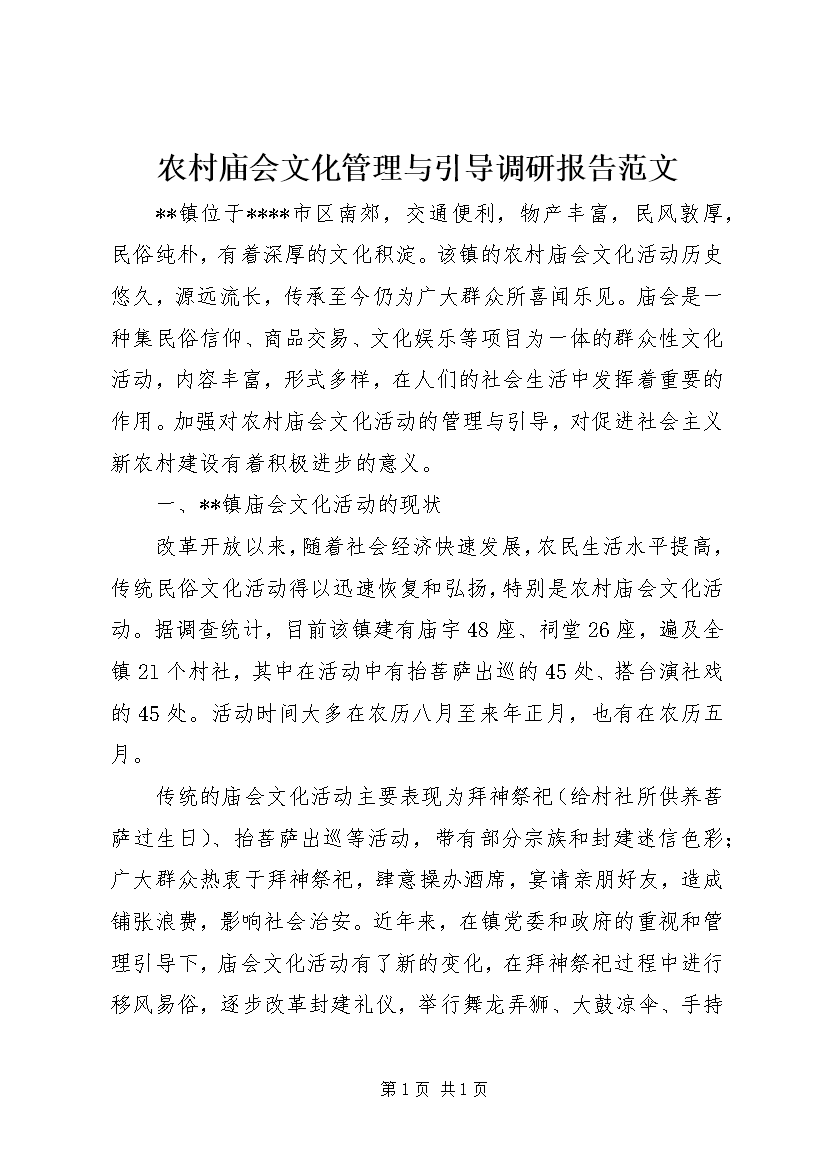 农村庙会文化管理与引导调研报告范文

**镇位于****市区南郊，交通便利，物产丰富，民风敦厚，民俗纯朴，有着深厚的文化积淀。该镇的农村庙会文化活动历史悠久，源远流长，传承至今仍为广大群众所喜闻乐见。庙会是一种集民俗信仰、商品交易、文化娱乐等项目为一体的群众性文化活动，内容丰富，形式多样，在人们的社会生活中发挥着重要的作用。加强对农村庙会文化活动的管理与引导，对促进社会主义新农村建设有着积极进步的意义。

一、**镇庙会文化活动的现状

改革开放以来，随着社会经济快速发展，农民生活水平提高，传统民俗文化活动得以迅速恢复和弘扬，特别是农村庙会文化活动。据调查统计，目前该镇建有庙宇48座、祠堂26座，遍及全镇21个村社，其中在活动中有抬菩萨出巡的45处、搭台演社戏的45处。活动时间大多在农历八月至来年正月，也有在农历五月。

传统的庙会文化活动主要表现为拜神祭祀（给村社所供养菩萨过生日）、抬菩萨出巡等活动，带有部分宗族和封建迷信色彩；广大群众热衷于拜神祭祀，肆意操办酒席，宴请亲朋好友，造成铺张浪费，影响社会治安。近年来，在镇党委和政府的重视和管理引导下，庙会文化活动有了新的变化，在拜神祭祀过程中进行移风易俗，逐步改革封建礼仪，举行舞龙弄狮、大鼓凉伞、手持

第1页 共1页